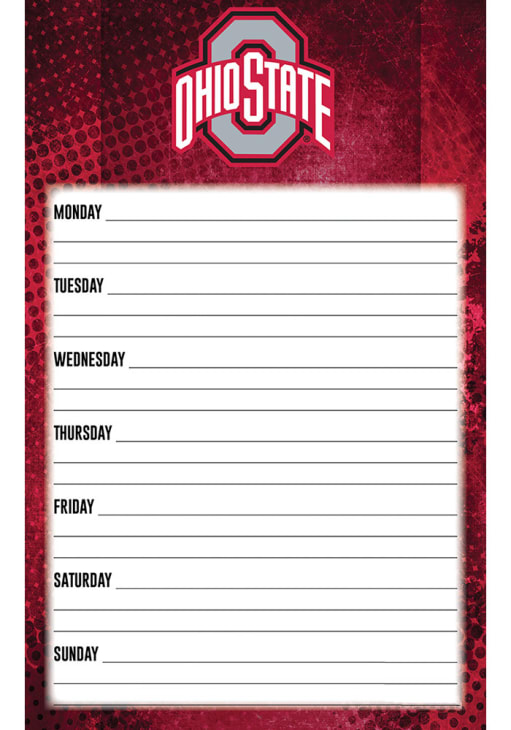 OHIO STATE

MONDAY

TUESDAY

WEDNESDAY

THURSDAY

FRIDAY

SATURDAY

SUNDAY